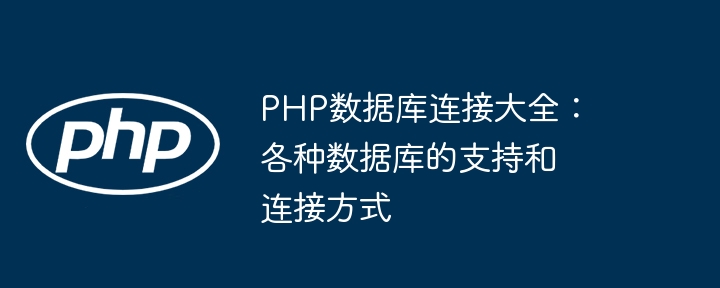 php

PHP数据库连接大全：各种数据库的支持和连接方式